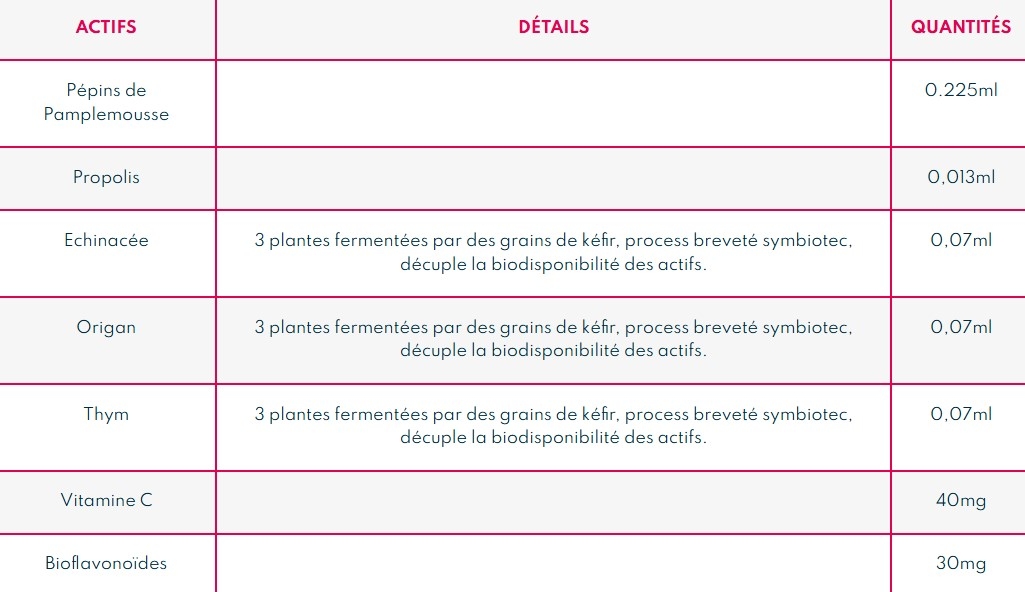 | ACTIFS | DÉTAILS | QUANTITÉS |
|---|---|---|
| Pépins de Pamplemousse | | 0.225ml |
| Propolis | | 0,013ml |
| Echinacée | 3 plantes fermentées par des grains de kéfir, process breveté symbiotec, décuple la biodisponibilité des actifs. | 0,07ml |
| Origan | 3 plantes fermentées par des grains de kéfir, process breveté symbiotec, décuple la biodisponibilité des actifs. | 0,07ml |
| Thym | 3 plantes fermentées par des grains de kéfir, process breveté symbiotec, décuple la biodisponibilité des actifs. | 0,07ml |
| Vitamine C | | 40mg |
| Bioflavonoïdes | | 30mg |